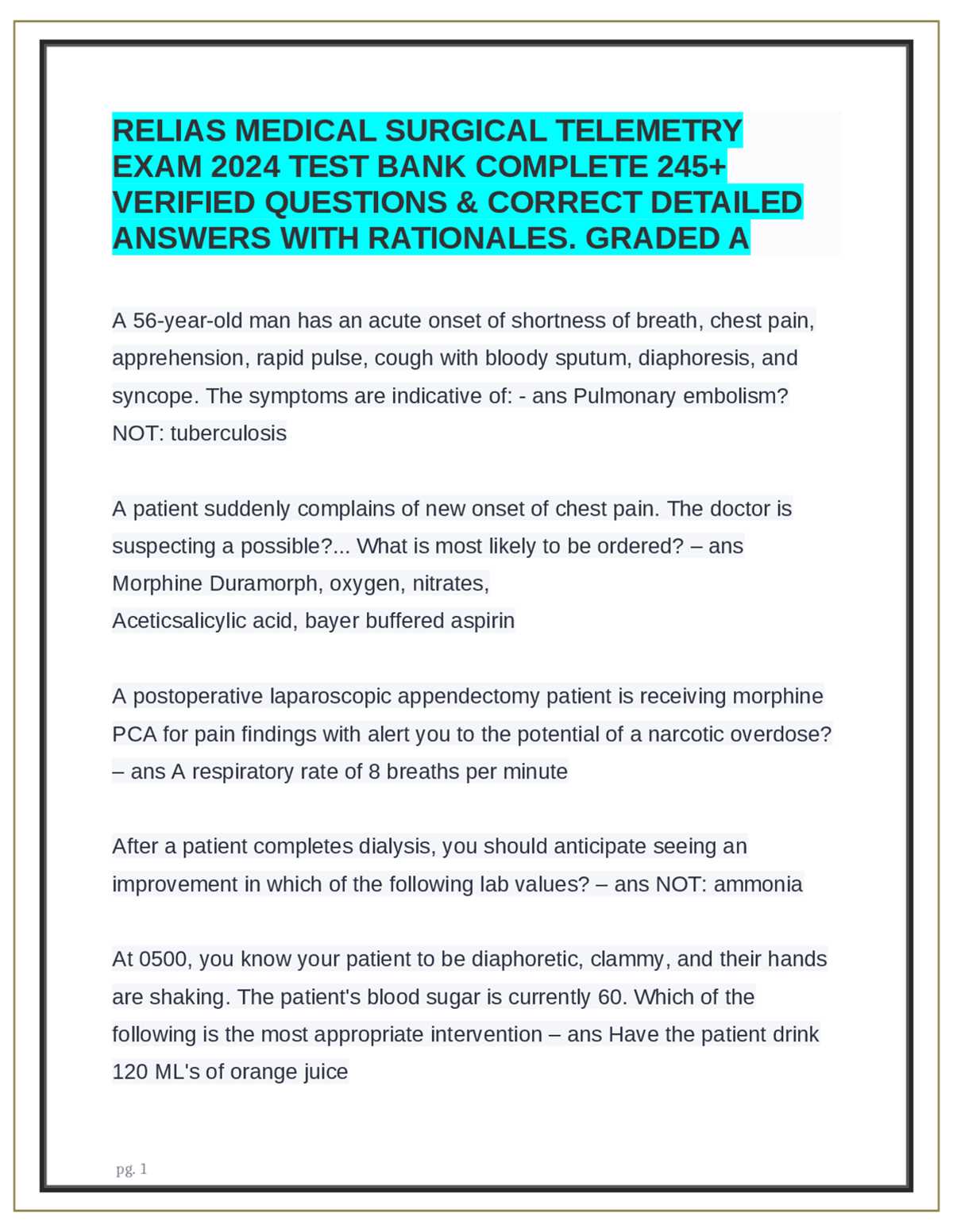 RELIAS MEDICAL SURGICAL TELEMETRY EXAM 2024 TEST BANK COMPLETE 245+ VERIFIED QUESTIONS & CORRECT DETAILED ANSWERS WITH RATIONALES. GRADED A

A 56-year-old man has an acute onset of shortness of breath, chest pain, apprehension, rapid pulse, cough with bloody sputum, diaphoresis, and syncope. The symptoms are indicative of: - ans Pulmonary embolism? NOT: tuberculosis

A patient suddenly complains of new onset of chest pain. The doctor is suspecting a possible?... What is most likely to be ordered? – ans Morphine Duramorph, oxygen, nitrates,
Aceticsalicylic acid, bayer buffered aspirin

A postoperative laparoscopic appendectomy patient is receiving morphine PCA for pain findings with alert you to the potential of a narcotic overdose? – ans A respiratory rate of 8 breaths per minute

After a patient completes dialysis, you should anticipate seeing an improvement in which of the following lab values? – ans NOT: ammonia

At 0500, you know your patient to be diaphoretic, clammy, and their hands are shaking. The patient's blood sugar is currently 60. Which of the following is the most appropriate intervention – ans Have the patient drink 120 ML's of orange juice

pg. 1